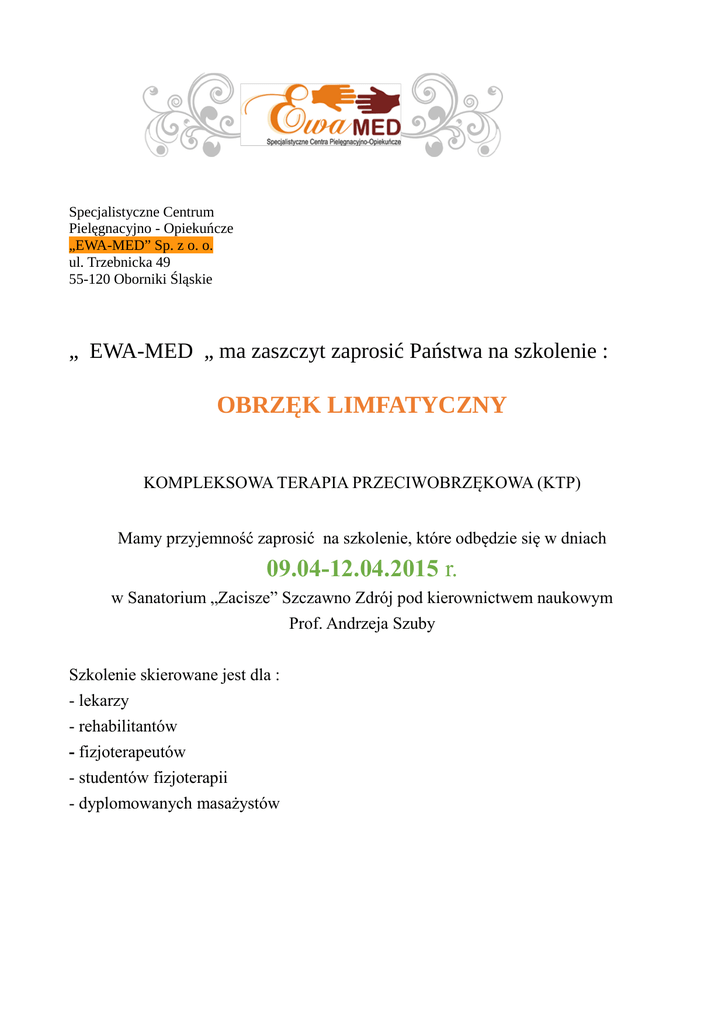 Ewa MED
Specjalistyczne Centra Pielęgnacyjno-Opiekuńcze

Specjalistyczne Centrum
Pielęgnacyjno - Opiekuńcze
„EWA-MED” Sp. z o. o.
ul. Trzebnicka 49
55-120 Oborniki Śląskie

„ EWA-MED „ ma zaszczyt zaprosić Państwa na szkolenie :

OBRZĘK LIMFATYCZNY

KOMPLEKSOWA TERAPIA PRZECIWOBRZĘKOWA (KTP)

Mamy przyjemność zaprosić na szkolenie, które odbędzie się w dniach
09.04-12.04.2015 r.
w Sanatorium „Zacisze” Szczawno Zdrój pod kierownictwem naukowym
Prof. Andrzeja Szuby

Szkolenie skierowane jest dla :
- lekarzy
- rehabilitantów
- fizjoterapeutów
- studentów fizjoterapii
- dyplomowanych masażystów